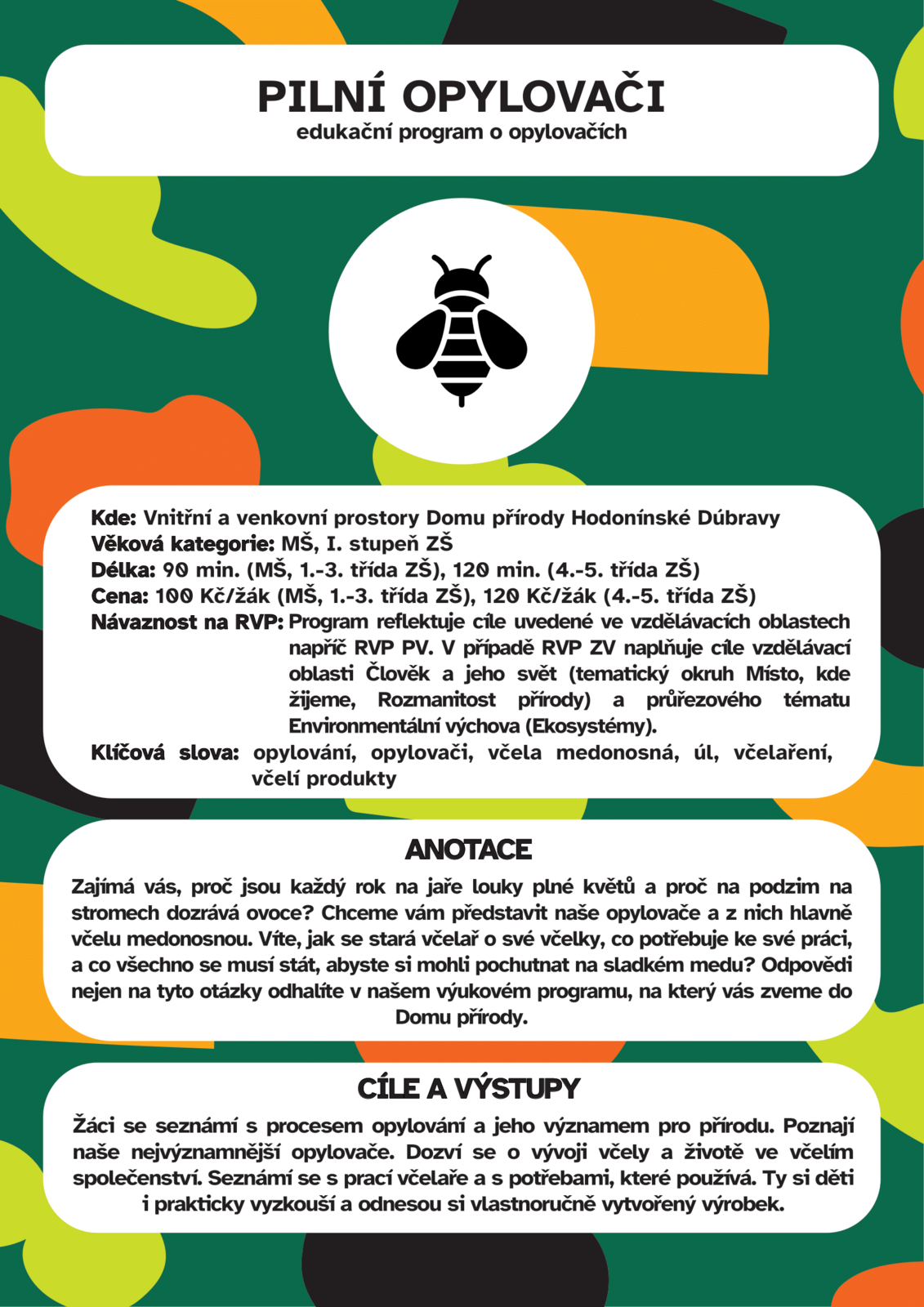 PILNÍ OPYLOVAČI
edukační program o opylovačích

Kde: Vnitřní a venkovní prostory Domu přírody Hodonínské Dúbravy
Věková kategorie: MŠ, I. stupeň ZŠ
Délka: 90 min. (MŠ, 1.-3. třída ZŠ), 120 min. (4.-5. třída ZŠ)
Cena: 100 Kč/žák (MŠ, 1.-3. třída ZŠ), 120 Kč/žák (4.-5. třída ZŠ)
Návaznost na RVP: Program reflektuje cíle uvedené ve vzdělávacích oblastech napříč RVP PV. V případě RVP ZV naplňuje cíle vzdělávací oblasti Člověk a jeho svět (tematický okruh Místo, kde žijeme, Rozmanitost přírody) a průřezového tématu Environmentální výchova (Ekosystémy).
Klíčová slova: opylování, opylovači, včela medonosná, úl, včelaření, včelí produkty

ANOTACE
Zajímá vás, proč jsou každý rok na jaře louky plné květů a proč na podzim na stromech dozrává ovoce? Chceme vám představit naše opylovače a z nich hlavně včelu medonosnou. Víte, jak se stará včelař o své včelky, co potřebuje ke své práci, a co všechno se musí stát, abyste si mohli pochutnat na sladkém medu? Odpovědi nejen na tyto otázky odhalíte v našem výukovém programu, na který vás zveme do Domu přírody.

CÍLE A VÝSTUPY
Žáci se seznámí s procesem opylování a jeho významem pro přírodu. Poznají naše nejvýznamnější opylovače. Dozví se o vývoji včely a životě ve včelím společenství. Seznámí se s prací včelaře a s potřebami, které používá. Ty si děti i prakticky vyzkouší a odnesou si vlastnoručně vytvořený výrobek.